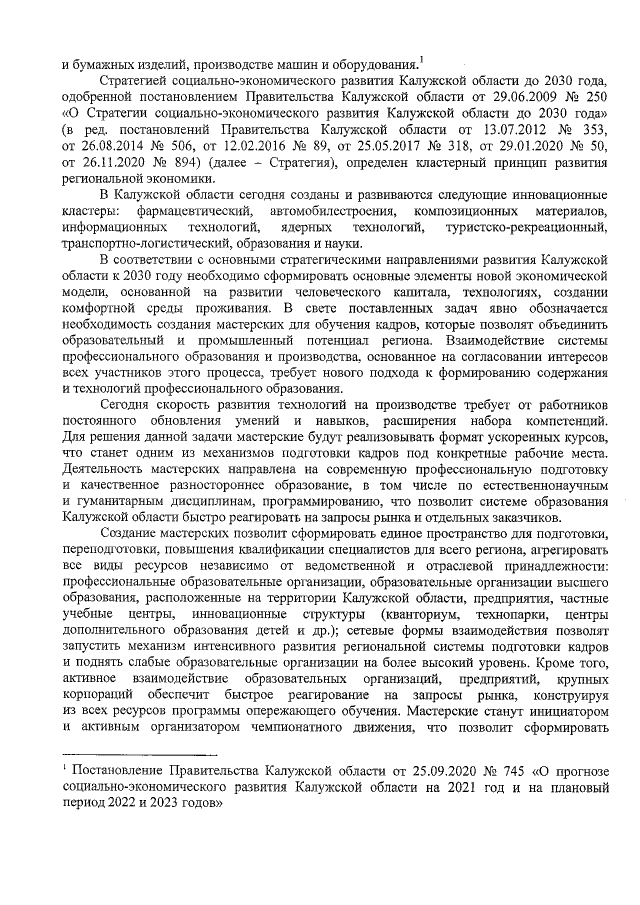 и бумажных изделий, производстве машин и оборудования.$^1$

Стратегией социально-экономического развития Калужской области до 2030 года, одобренной постановлением Правительства Калужской области от 29.06.2009 № 250 «О Стратегии социально-экономического развития Калужской области до 2030 года» (в ред. постановлений Правительства Калужской области от 13.07.2012 № 353, от 26.08.2014 № 506, от 12.02.2016 № 89, от 25.05.2017 № 318, от 29.01.2020 № 50, от 26.11.2020 № 894) (далее – Стратегия), определен кластерный принцип развития региональной экономики.

В Калужской области сегодня созданы и развиваются следующие инновационные кластеры: фармацевтический, автомобилестроения, композиционных материалов, информационных технологий, ядерных технологий, туристско-рекреационный, транспортно-логистический, образования и науки.

В соответствии с основными стратегическими направлениями развития Калужской области к 2030 году необходимо сформировать основные элементы новой экономической модели, основанной на развитии человеческого капитала, технологиях, создании комфортной среды проживания. В свете поставленных задач явно обозначается необходимость создания мастерских для обучения кадров, которые позволят объединить образовательный и промышленный потенциал региона. Взаимодействие системы профессионального образования и производства, основанное на согласовании интересов всех участников этого процесса, требует нового подхода к формированию содержания и технологий профессионального образования.

Сегодня скорость развития технологий на производстве требует от работников постоянного обновления умений и навыков, расширения набора компетенций. Для решения данной задачи мастерские будут реализовывать формат ускоренных курсов, что станет одним из механизмов подготовки кадров под конкретные рабочие места. Деятельность мастерских направлена на современную профессиональную подготовку и качественное разностороннее образование, в том числе по естественнонаучным и гуманитарным дисциплинам, программированию, что позволит системе образования Калужской области быстро реагировать на запросы рынка и отдельных заказчиков.

Создание мастерских позволит сформировать единое пространство для подготовки, переподготовки, повышения квалификации специалистов для всего региона, агрегировать все виды ресурсов независимо от ведомственной и отраслевой принадлежности: профессиональные образовательные организации, образовательные организации высшего образования, расположенные на территории Калужской области, предприятия, частные учебные центры, инновационные структуры (кванториум, технопарки, центры дополнительного образования детей и др.); сетевые формы взаимодействия позволят запустить механизм интенсивного развития региональной системы подготовки кадров и поднять слабые образовательные организации на более высокий уровень. Кроме того, активное взаимодействие образовательных организаций, предприятий, крупных корпораций обеспечит быстрое реагирование на запросы рынка, конструируя из всех ресурсов программы опережающего обучения. Мастерские станут инициатором и активным организатором чемпионатного движения, что позволит сформировать

$^1$ Постановление Правительства Калужской области от 25.09.2020 № 745 «О прогнозе социально-экономического развития Калужской области на 2021 год и на плановый период 2022 и 2023 годов»